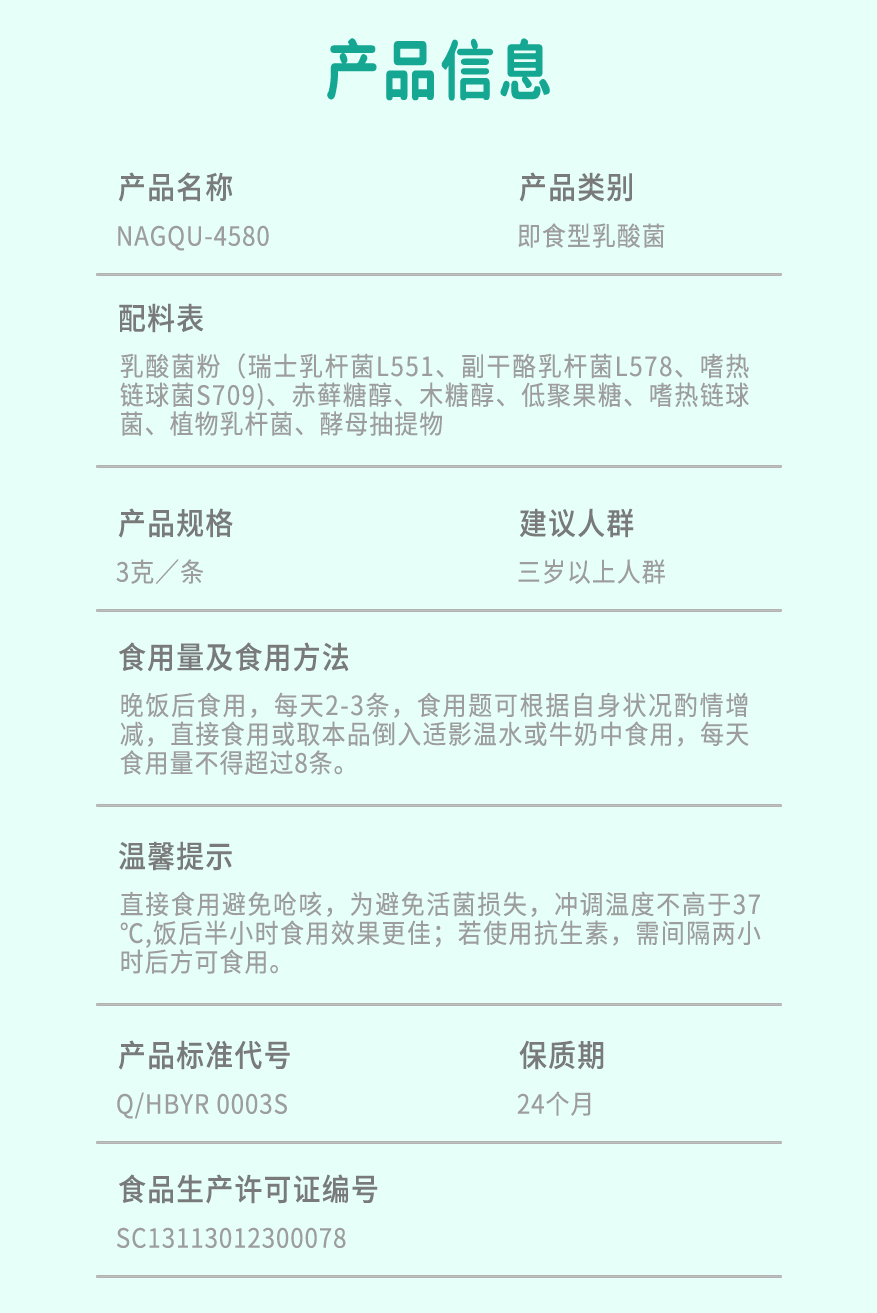 产品信息

产品名称
NAGQU-4580

产品类别
即食型乳酸菌

配料表
乳酸菌粉（瑞士乳杆菌L551、副干酪乳杆菌L578、嗜热链球菌S709)、赤藓糖醇、木糖醇、低聚果糖、嗜热链球菌、植物乳杆菌、酵母抽提物

产品规格
3克／条

建议人群
三岁以上人群

食用量及食用方法
晚饭后食用，每天2-3条，食用题可根据自身状况酌情增减，直接食用或取本品倒入适影温水或牛奶中食用，每天食用量不得超过8条。

温馨提示
直接食用避免呛咳，为避免活菌损失，冲调温度不高于37℃,饭后半小时食用效果更佳；若使用抗生素，需间隔两小时后方可食用。

产品标准代号
Q/HBYR 0003S

保质期
24个月

食品生产许可证编号
SC13113012300078